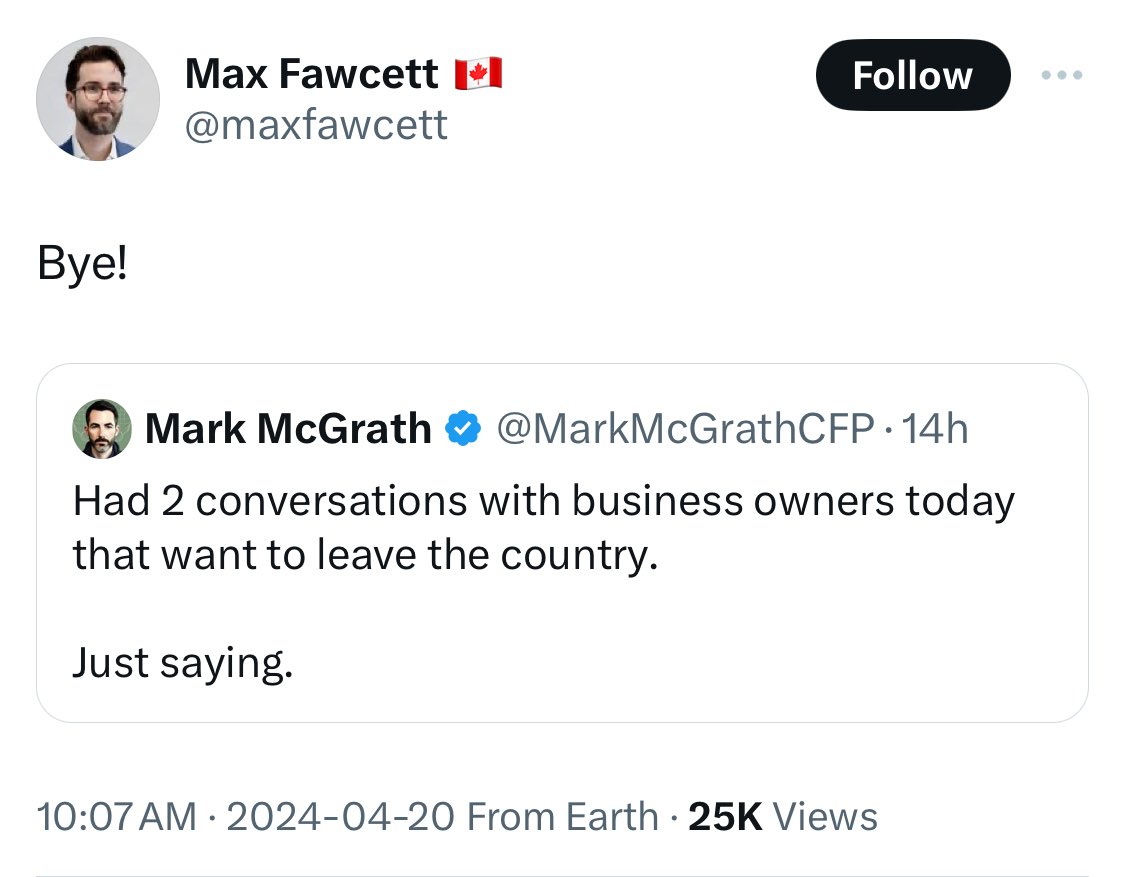 Max Fawcett 🇨🇦
@maxfawcett

Follow

Bye!

Mark McGrath @MarkMcGrathCFP · 14h
Had 2 conversations with business owners today that want to leave the country.

Just saying.

10:07 AM · 2024-04-20 From Earth · 25K Views